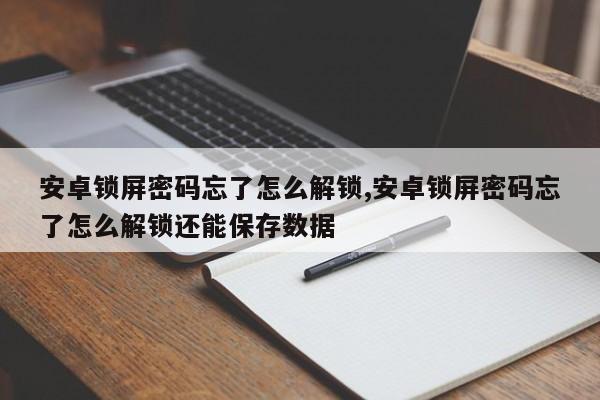 安卓锁屏密码忘了怎么解锁,安卓锁屏密码忘了怎么解锁还能保存数据